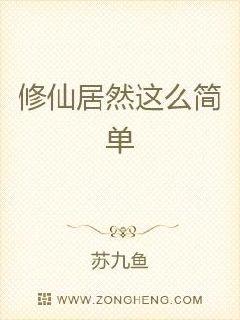 修仙居然这么简单

苏九鱼

WWW.ZONGHENG.COM